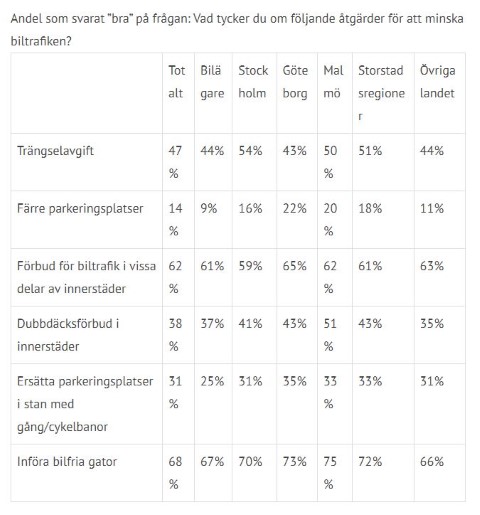 Andel som svarat "bra" på frågan: Vad tycker du om följande åtgärder för att minska biltrafiken?

| | Tot alt | Bilä gare | Stock holm | Göte borg | Mal mö | Storstad sregione r | Övriga landet |
|---|---|---|---|---|---|---|---|
| Trängselavgift | 47 % | 44% | 54% | 43% | 50 % | 51% | 44% |
| Färre parkeringsplatser | 14 % | 9% | 16% | 22% | 20 % | 18% | 11% |
| Förbud för biltrafik i vissa delar av innerstäder | 62 % | 61% | 59% | 65% | 62 % | 61% | 63% |
| Dubbdäcksförbud i innerstäder | 38 % | 37% | 41% | 43% | 51 % | 43% | 35% |
| Ersätta parkeringsplatser i stan med gång/cykelbanor | 31 % | 25% | 31% | 35% | 33 % | 33% | 31% |
| Införa bilfria gator | 68 % | 67% | 70% | 73% | 75 % | 72% | 66% |